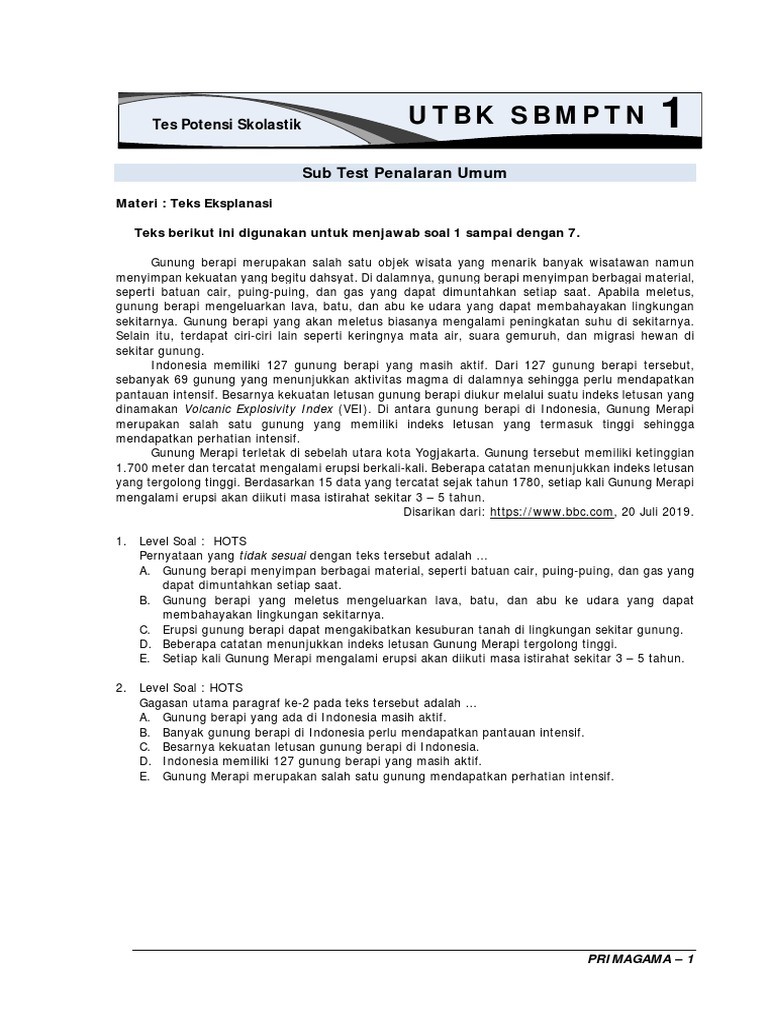 Tes Potensi Skolastik

UTBK SBMPTN 1

Sub Test Penalaran Umum

Materi : Teks Eksplanasi

Teks berikut ini digunakan untuk menjawab soal 1 sampai dengan 7.

Gunung berapi merupakan salah satu objek wisata yang menarik banyak wisatawan namun menyimpan kekuatan yang begitu dahsyat. Di dalamnya, gunung berapi menyimpan berbagai material, seperti batuan cair, puing-puing, dan gas yang dapat dimuntahkan setiap saat. Apabila meletus, gunung berapi mengeluarkan lava, batu, dan abu ke udara yang dapat membahayakan lingkungan sekitarnya. Gunung berapi yang akan meletus biasanya mengalami peningkatan suhu di sekitarnya. Selain itu, terdapat ciri-ciri lain seperti keringnya mata air, suara gemuruh, dan migrasi hewan di sekitar gunung.

Indonesia memiliki 127 gunung berapi yang masih aktif. Dari 127 gunung berapi tersebut, sebanyak 69 gunung yang menunjukkan aktivitas magma di dalamnya sehingga perlu mendapatkan pantauan intensif. Besarnya kekuatan letusan gunung berapi diukur melalui suatu indeks letusan yang dinamakan Volcanic Explosivity Index (VEI). Di antara gunung berapi di Indonesia, Gunung Merapi merupakan salah satu gunung yang memiliki indeks letusan yang termasuk tinggi sehingga mendapatkan perhatian intensif.

Gunung Merapi terletak di sebelah utara kota Yogjakarta. Gunung tersebut memiliki ketinggian 1.700 meter dan tercatat mengalami erupsi berkali-kali. Beberapa catatan menunjukkan indeks letusan yang tergolong tinggi. Berdasarkan 15 data yang tercatat sejak tahun 1780, setiap kali Gunung Merapi mengalami erupsi akan diikuti masa istirahat sekitar 3 – 5 tahun.

Disarikan dari: https://www.bbc.com, 20 Juli 2019.

1. Level Soal : HOTS
Pernyataan yang tidak sesuai dengan teks tersebut adalah ...
A. Gunung berapi menyimpan berbagai material, seperti batuan cair, puing-puing, dan gas yang dapat dimuntahkan setiap saat.
B. Gunung berapi yang meletus mengeluarkan lava, batu, dan abu ke udara yang dapat membahayakan lingkungan sekitarnya.
C. Erupsi gunung berapi dapat mengakibatkan kesuburan tanah di lingkungan sekitar gunung.
D. Beberapa catatan menunjukkan indeks letusan Gunung Merapi tergolong tinggi.
E. Setiap kali Gunung Merapi mengalami erupsi akan diikuti masa istirahat sekitar 3 – 5 tahun.

2. Level Soal : HOTS
Gagasan utama paragraf ke-2 pada teks tersebut adalah ...
A. Gunung berapi yang ada di Indonesia masih aktif.
B. Banyak gunung berapi di Indonesia perlu mendapatkan pantauan intensif.
C. Besarnya kekuatan letusan gunung berapi di Indonesia.
D. Indonesia memiliki 127 gunung berapi yang masih aktif.
E. Gunung Merapi merupakan salah satu gunung mendapatkan perhatian intensif.

PRIMAGAMA – 1